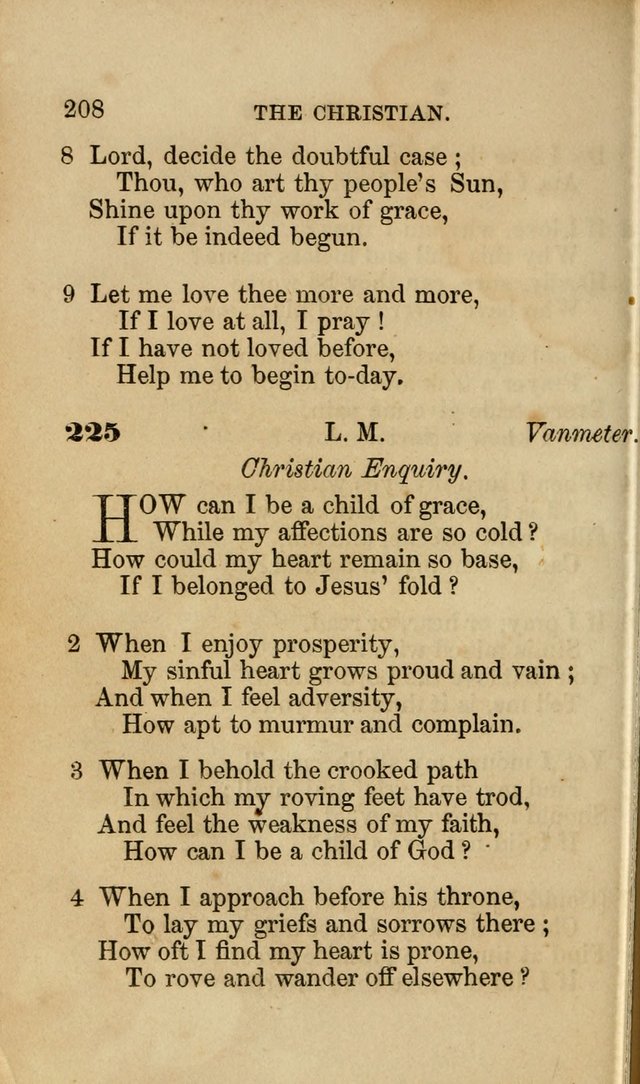 208 THE CHRISTIAN.

8 Lord, decide the doubtful case ;
Thou, who art thy people's Sun,
Shine upon thy work of grace,
If it be indeed begun.

9 Let me love thee more and more,
If I love at all, I pray !
If I have not loved before,
Help me to begin to-day.

225 L. M. Vanmeter.

Christian Enquiry.

HOW can I be a child of grace,
While my affections are so cold ?
How could my heart remain so base,
If I belonged to Jesus' fold ?

2 When I enjoy prosperity,
My sinful heart grows proud and vain ;
And when I feel adversity,
How apt to murmur and complain.

3 When I behold the crooked path
In which my roving feet have trod,
And feel the weakness of my faith,
How can I be a child of God ?

4 When I approach before his throne,
To lay my griefs and sorrows there ;
How oft I find my heart is prone,
To rove and wander off elsewhere ?